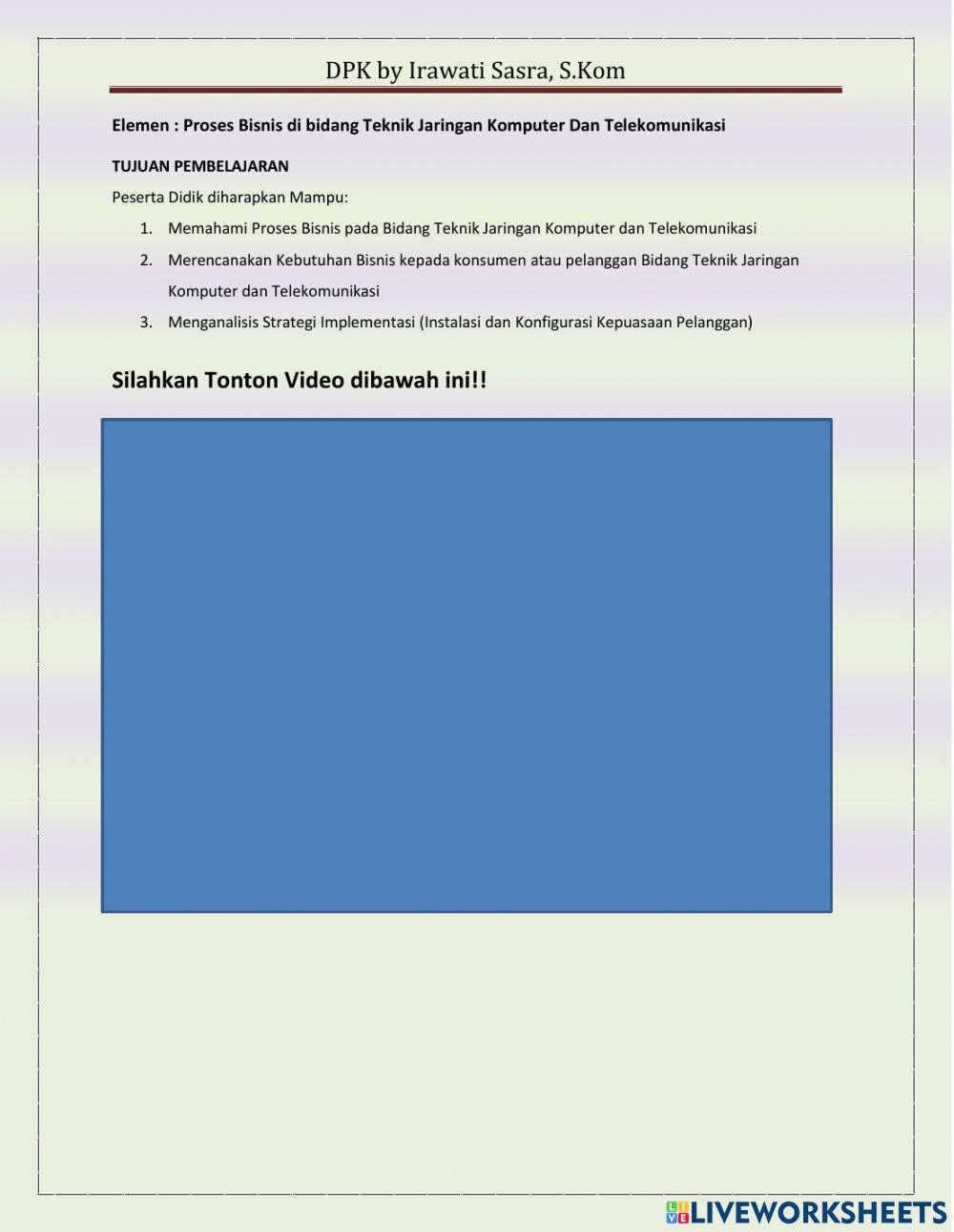 DPK by Irawati Sasra, S.Kom

Elemen : Proses Bisnis di bidang Teknik Jaringan Komputer Dan Telekomunikasi

TUJUAN PEMBELAJARAN

Peserta Didik diharapkan Mampu:

1. Memahami Proses Bisnis pada Bidang Teknik Jaringan Komputer dan Telekomunikasi
2. Merencanakan Kebutuhan Bisnis kepada konsumen atau pelanggan Bidang Teknik Jaringan Komputer dan Telekomunikasi
3. Menganalisis Strategi Implementasi (Instalasi dan Konfigurasi Kepuasaan Pelanggan)

Silahkan Tonton Video dibawah ini!!

LIVEWORKSHEETS